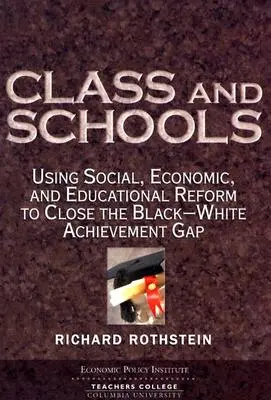 CLASS AND SCHOOLS

USING SOCIAL, ECONOMIC, AND EDUCATIONAL REFORM TO CLOSE THE BLACK–WHITE ACHIEVEMENT GAP

RICHARD ROTHSTEIN

ECONOMIC POLICY INSTITUTE

TEACHERS COLLEGE
COLUMBIA UNIVERSITY